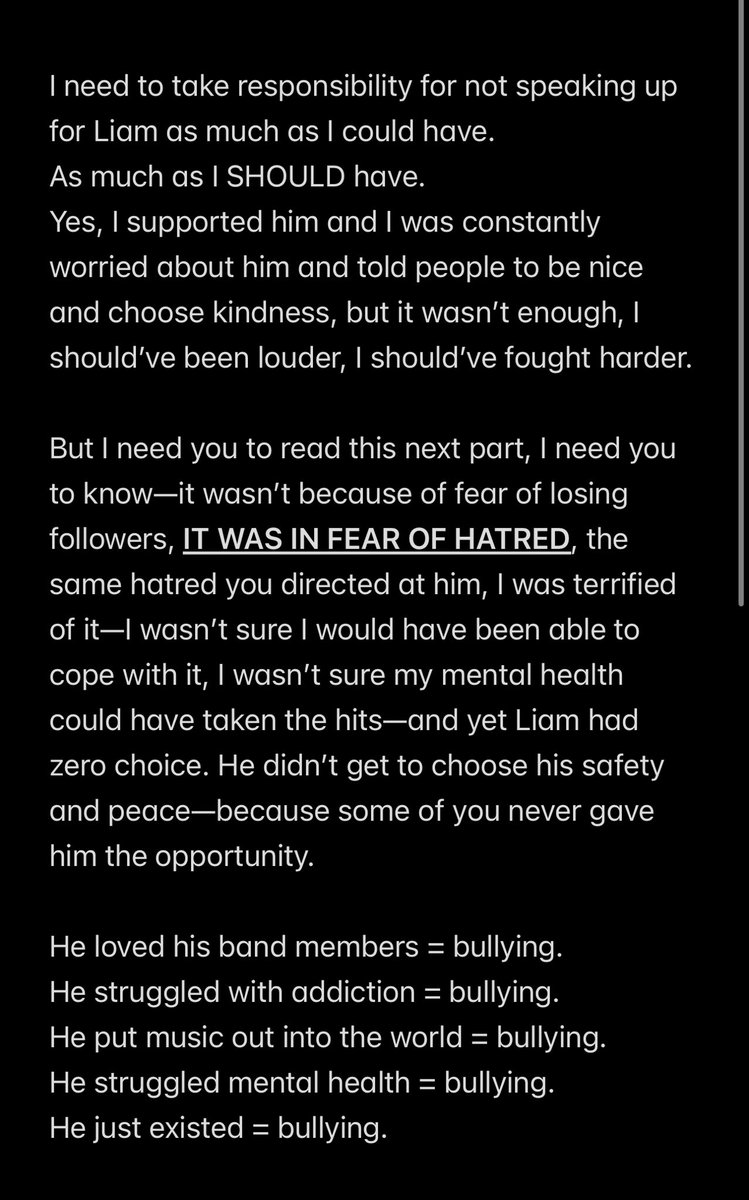 I need to take responsibility for not speaking up for Liam as much as I could have.
As much as I SHOULD have.
Yes, I supported him and I was constantly worried about him and told people to be nice and choose kindness, but it wasn't enough, I should've been louder, I should've fought harder.

But I need you to read this next part, I need you to know—it wasn't because of fear of losing followers, IT WAS IN FEAR OF HATRED, the same hatred you directed at him, I was terrified of it—I wasn't sure I would have been able to cope with it, I wasn't sure my mental health could have taken the hits—and yet Liam had zero choice. He didn't get to choose his safety and peace—because some of you never gave him the opportunity.

He loved his band members = bullying.
He struggled with addiction = bullying.
He put music out into the world = bullying.
He struggled mental health = bullying.
He just existed = bullying.